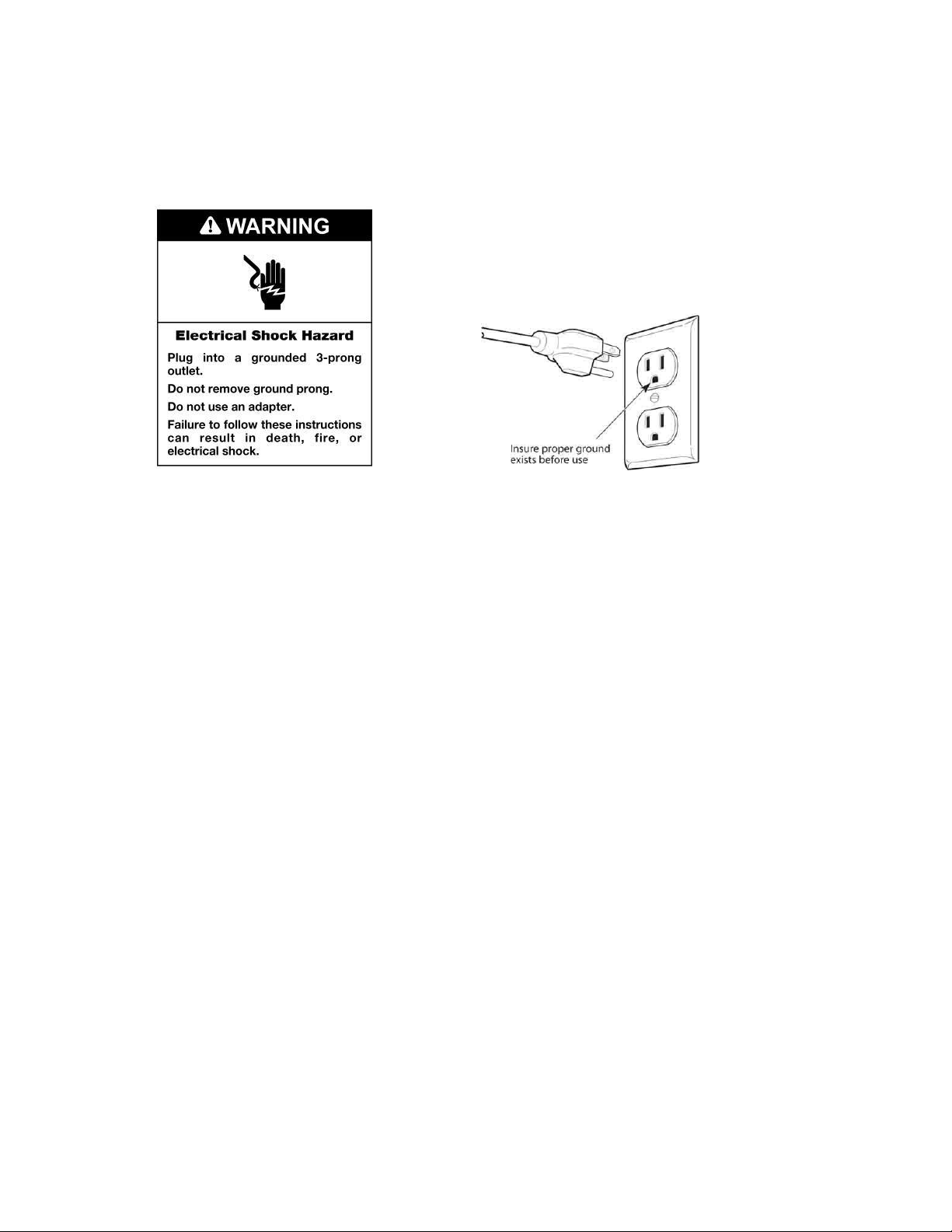 WARNING

Electrical Shock Hazard

Plug into a grounded 3-prong outlet.

Do not remove ground prong.

Do not use an adapter.

Failure to follow these instructions can result in death, fire, or electrical shock.

Insure proper ground exists before use